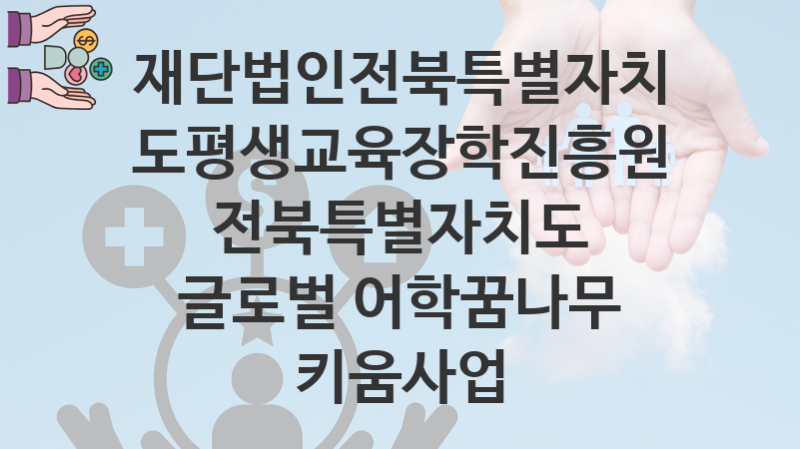 재단법인전북특별자치도평생교육장학진흥원 전북특별자치도 글로벌 어학꿈나무 키움사업